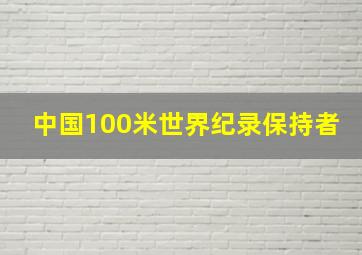 中国100米世界纪录保持者